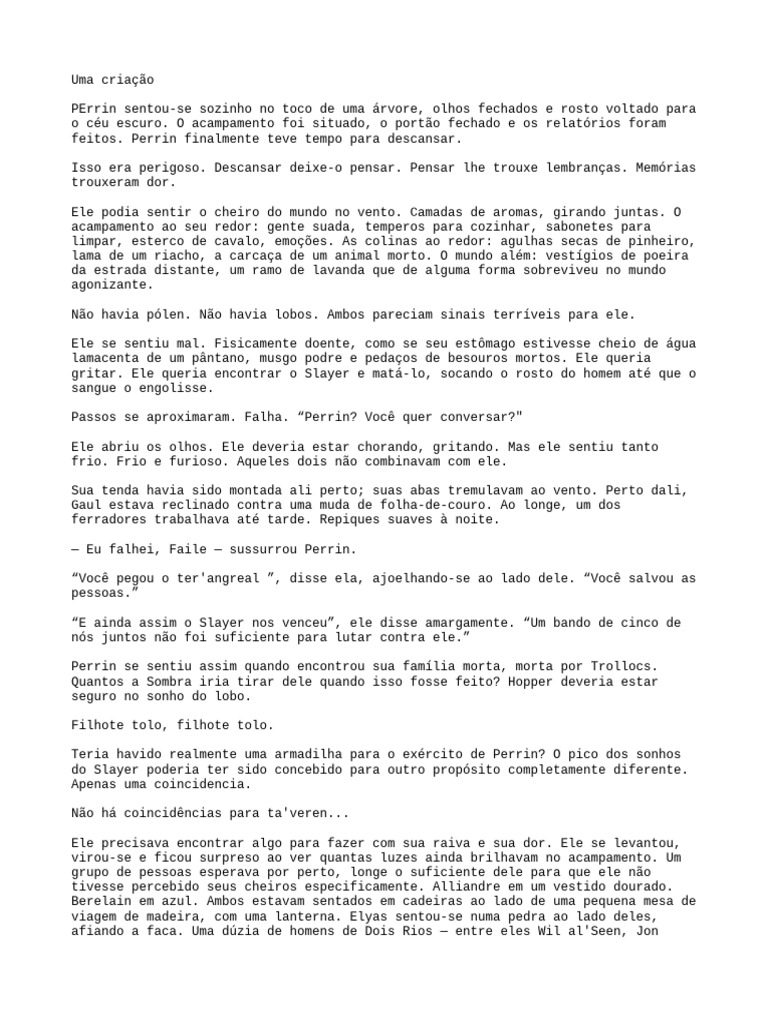 Uma criação

PErrin sentou-se sozinho no toco de uma árvore, olhos fechados e rosto voltado para o céu escuro. O acampamento foi situado, o portão fechado e os relatórios foram feitos. Perrin finalmente teve tempo para descansar.

Isso era perigoso. Descansar deixe-o pensar. Pensar lhe trouxe lembranças. Memórias trouxeram dor.

Ele podia sentir o cheiro do mundo no vento. Camadas de aromas, girando juntas. O acampamento ao seu redor: gente suada, temperos para cozinhar, sabonetes para limpar, esterco de cavalo, emoções. As colinas ao redor: agulhas secas de pinheiro, lama de um riacho, a carcaça de um animal morto. O mundo além: vestígios de poeira da estrada distante, um ramo de lavanda que de alguma forma sobreviveu no mundo agonizante.

Não havia pólen. Não havia lobos. Ambos pareciam sinais terríveis para ele.

Ele se sentiu mal. Fisicamente doente, como se seu estômago estivesse cheio de água lamacenta de um pântano, musgo podre e pedaços de besouros mortos. Ele queria gritar. Ele queria encontrar o Slayer e matá-lo, socando o rosto do homem até que o sangue o engolisse.

Passos se aproximaram. Falha. “Perrin? Você quer conversar?"

Ele abriu os olhos. Ele deveria estar chorando, gritando. Mas ele sentiu tanto frio. Frio e furioso. Aqueles dois não combinavam com ele.

Sua tenda havia sido montada ali perto; suas abas tremulavam ao vento. Perto dali, Gaul estava reclinado contra uma muda de folha-de-couro. Ao longe, um dos ferradores trabalhava até tarde. Repiques suaves à noite.

— Eu falhei, Faile — sussurrou Perrin.

“Você pegou o ter'angreal ”, disse ela, ajoelhando-se ao lado dele. “Você salvou as pessoas.”

“E ainda assim o Slayer nos venceu”, ele disse amargamente. “Um bando de cinco de nós juntos não foi suficiente para lutar contra ele.”

Perrin se sentiu assim quando encontrou sua família morta, morta por Trollocs. Quantos a Sombra iria tirar dele quando isso fosse feito? Hopper deveria estar seguro no sonho do lobo.

Filhote tolo, filhote tolo.

Teria havido realmente uma armadilha para o exército de Perrin? O pico dos sonhos do Slayer poderia ter sido concebido para outro propósito completamente diferente. Apenas uma coincidencia.

Não há coincidências para ta'veren...

Ele precisava encontrar algo para fazer com sua raiva e sua dor. Ele se levantou, virou-se e ficou surpreso ao ver quantas luzes ainda brilhavam no acampamento. Um grupo de pessoas esperava por perto, longe o suficiente dele para que ele não tivesse percebido seus cheiros especificamente. Alliandre em um vestido dourado. Berelain em azul. Ambos estavam sentados em cadeiras ao lado de uma pequena mesa de viagem de madeira, com uma lanterna. Elyas sentou-se numa pedra ao lado deles, afiando a faca. Uma dúzia de homens de Dois Rios — entre eles Wil al'Seen, Jon